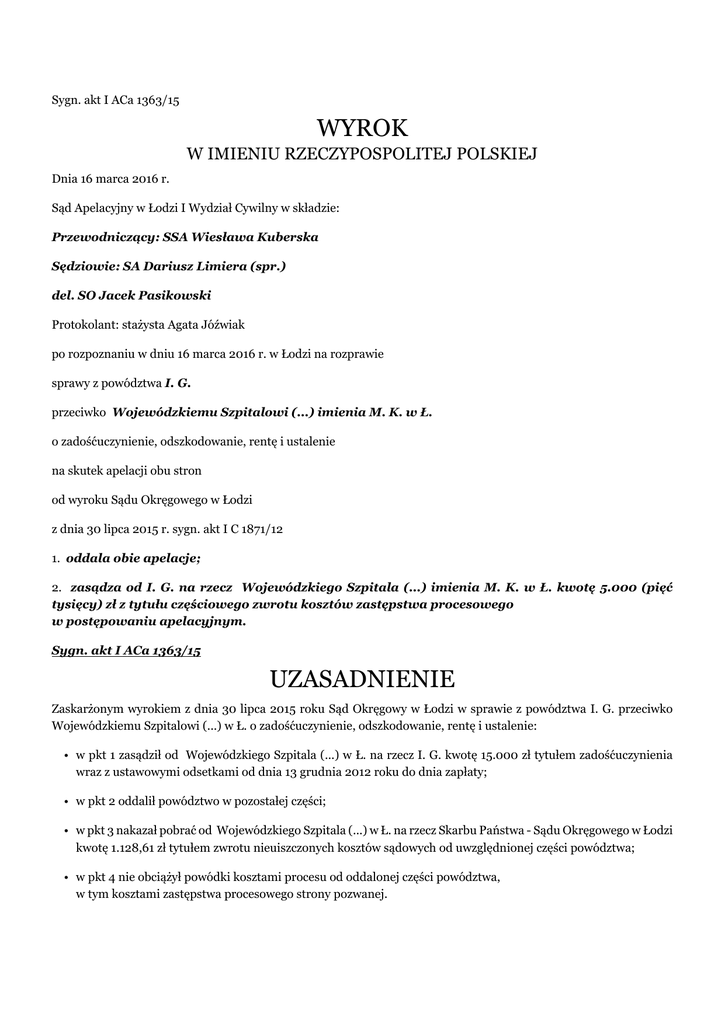 Sygn. akt I ACa 1363/15

WYROK
W IMIENIU RZECZYPOSPOLITEJ POLSKIEJ

Dnia 16 marca 2016 r.

Sąd Apelacyjny w Łodzi I Wydział Cywilny w składzie:

Przewodniczący: SSA Wiesława Kuberska

Sędziowie: SA Dariusz Limiera (spr.)

del. SO Jacek Pasikowski

Protokolant: stażysta Agata Jóźwiak

po rozpoznaniu w dniu 16 marca 2016 r. w Łodzi na rozprawie

sprawy z powództwa I. G.

przeciwko Wojewódzkiemu Szpitalowi (...) imienia M. K. w Ł.

o zadośćuczynienie, odszkodowanie, rentę i ustalenie

na skutek apelacji obu stron

od wyroku Sądu Okręgowego w Łodzi

z dnia 30 lipca 2015 r. sygn. akt I C 1871/12

1. oddala obie apelacje;

2. zasądza od I. G. na rzecz Wojewódzkiego Szpitala (...) imienia M. K. w Ł. kwotę 5.000 (pięć tysięcy) zł z tytułu częściowego zwrotu kosztów zastępstwa procesowego w postępowaniu apelacyjnym.

Sygn. akt I ACa 1363/15

UZASADNIENIE

Zaskarżonym wyrokiem z dnia 30 lipca 2015 roku Sąd Okręgowy w Łodzi w sprawie z powództwa I. G. przeciwko Wojewódzkiemu Szpitalowi (...) w Ł. o zadośćuczynienie, odszkodowanie, rentę i ustalenie:

• w pkt 1 zasądził od Wojewódzkiego Szpitala (...) w Ł. na rzecz I. G. kwotę 15.000 zł tytułem zadośćuczynienia wraz z ustawowymi odsetkami od dnia 13 grudnia 2012 roku do dnia zapłaty;

• w pkt 2 oddalił powództwo w pozostałej części;

• w pkt 3 nakazał pobrać od Wojewódzkiego Szpitala (...) w Ł. na rzecz Skarbu Państwa - Sądu Okręgowego w Łodzi kwotę 1.128,61 zł tytułem zwrotu nieuiszczonych kosztów sądowych od uwzględnionej części powództwa;

• w pkt 4 nie obciążył powódki kosztami procesu od oddalonej części powództwa, w tym kosztami zastępstwa procesowego strony pozwanej.